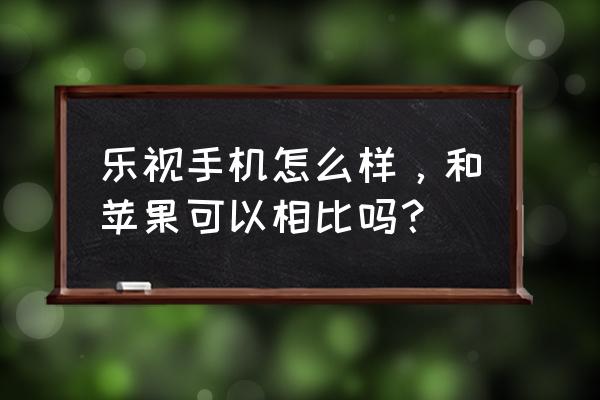 乐视手机怎么样，和苹果可以相比吗?